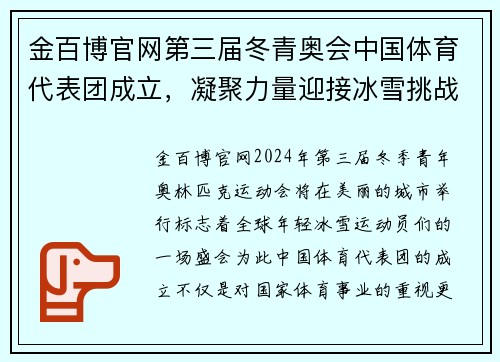 金百博官网第三届冬青奥会中国体育代表团成立，凝聚力量迎接冰雪挑战

金百博官网2024年第三届冬季青年奥林匹克运动会将在美丽的城市举行标志着全球年轻冰雪运动员们的一场盛会为此中国体育代表团的成立不仅是对国家体育事业的重视更